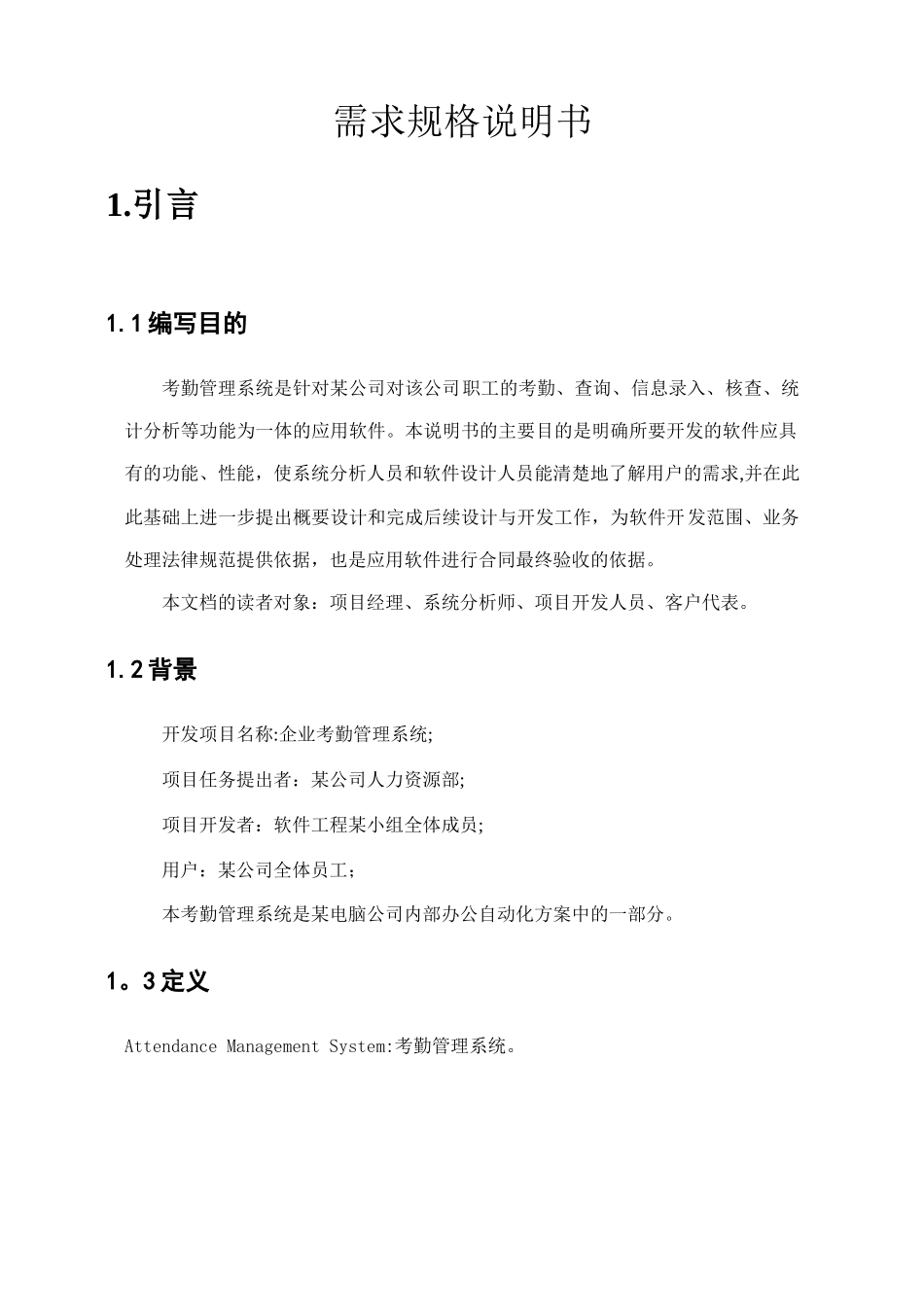 需求规格说明书

1.引言

1.1编写目的

考勤管理系统是针对某公司对该公司职工的考勤、查询、信息录入、核查、统计分析等功能为一体的应用软件。本说明书的主要目的是明确所要开发的软件应具有的功能、性能，使系统分析人员和软件设计人员能清楚地了解用户的需求,并在此此基础上进一步提出概要设计和完成后续设计与开发工作，为软件开发范围、业务处理法律规范提供依据，也是应用软件进行合同最终验收的依据。

本文档的读者对象：项目经理、系统分析师、项目开发人员、客户代表。

1.2背景

开发项目名称:企业考勤管理系统;

项目任务提出者：某公司人力资源部;

项目开发者：软件工程某小组全体成员;

用户：某公司全体员工；

本考勤管理系统是某电脑公司内部办公自动化方案中的一部分。

1。3定义

Attendance Management System:考勤管理系统。